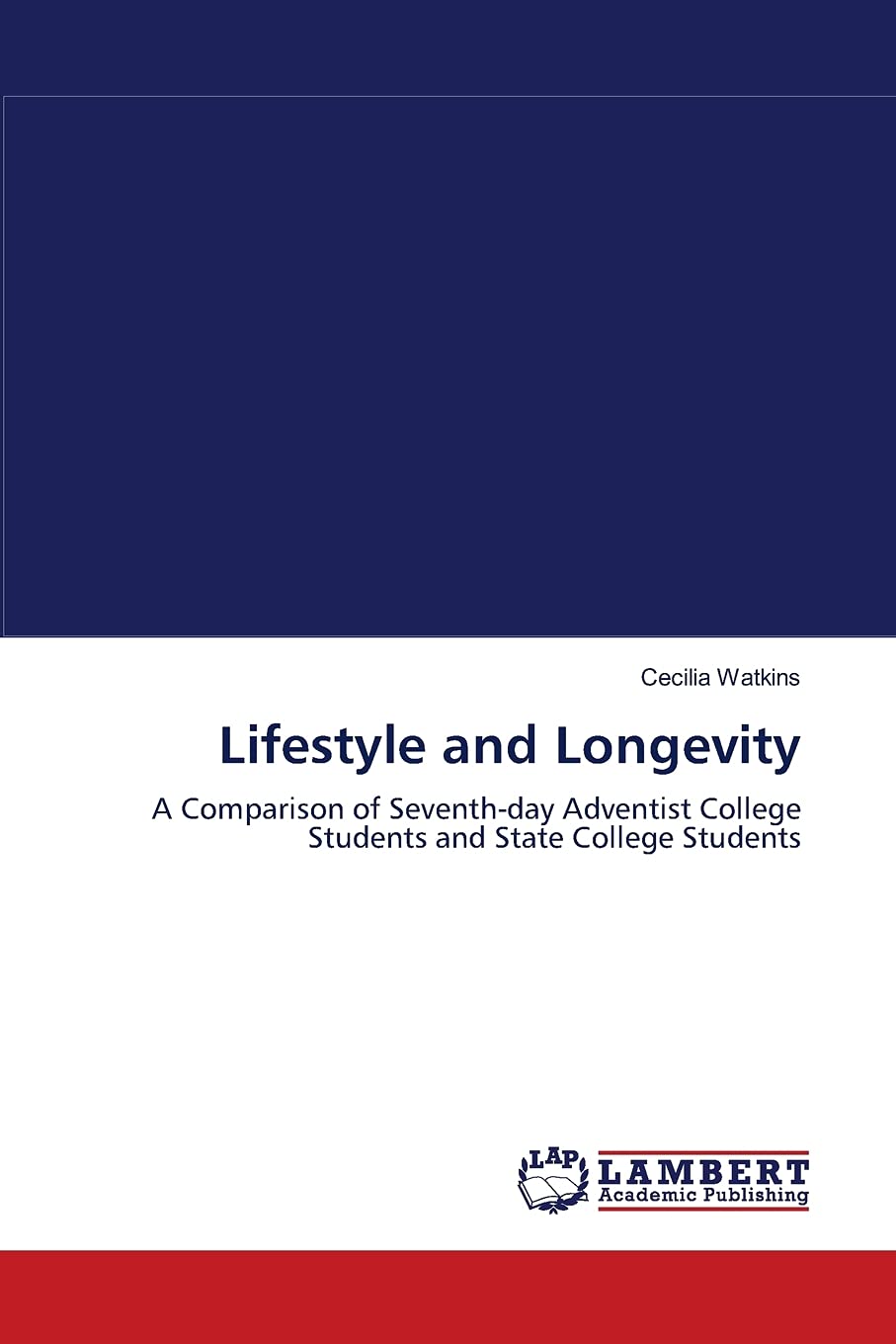 Cecilia Watkins

Lifestyle and Longevity

A Comparison of Seventh-day Adventist College Students and State College Students

LAP
LAMBERT
Academic Publishing